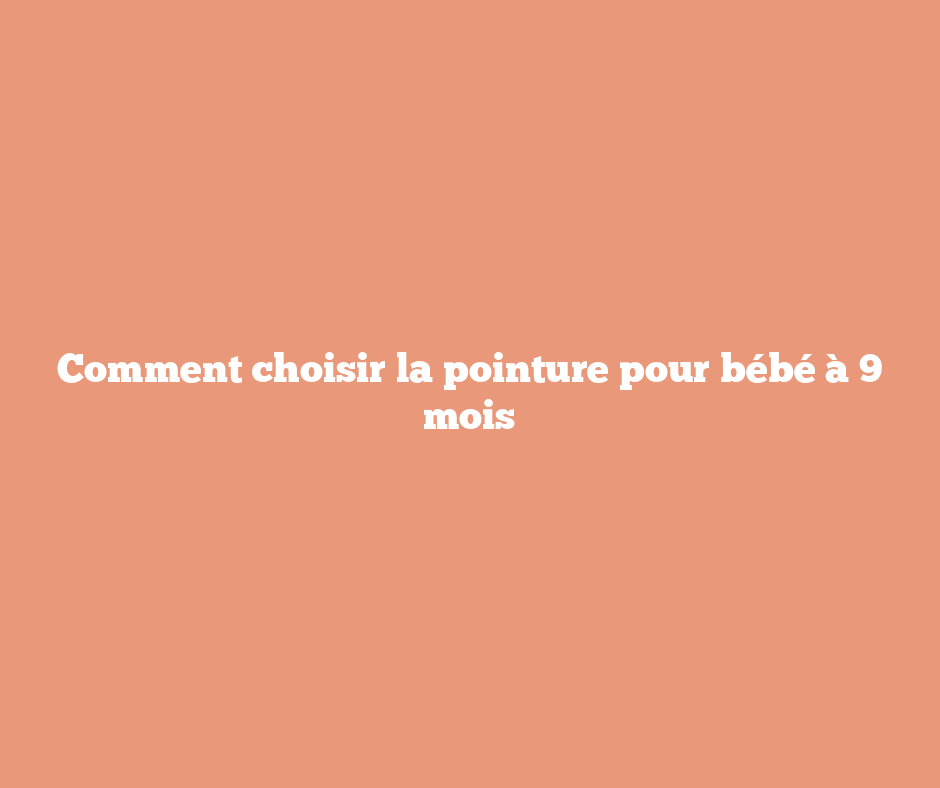 Comment choisir la pointure pour bébé à 9 mois